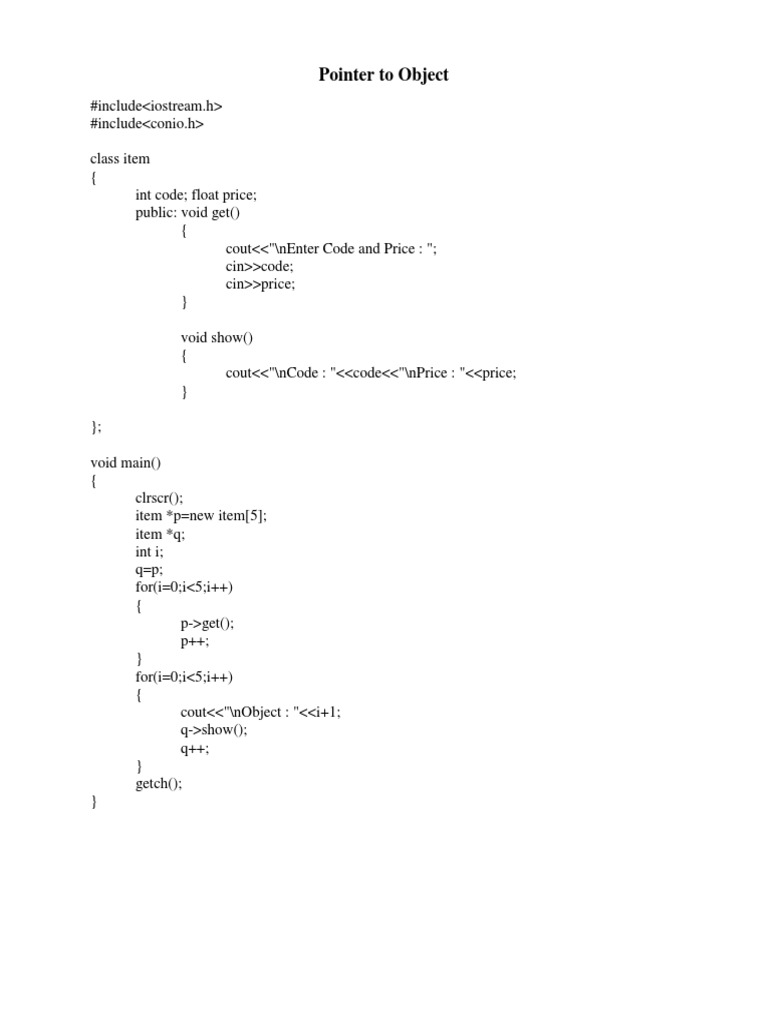 Pointer to Object

#include<iostream.h>
#include<conio.h>

class item
{
int code; float price;
public: void get()
{
cout<<"\nEnter Code and Price : ";
cin>>code;
cin>>price;
}

void show()
{
cout<<"\nCode : "<<code<<"\nPrice : "<<price;
}

};

void main()
{
clrscr();
item *p=new item[5];
item *q;
int i;
q=p;
for(i=0;i<5;i++)
{
p->get();
p++;
}
for(i=0;i<5;i++)
{
cout<<"\nObject : "<<i+1;
q->show();
q++;
}
getch();
}